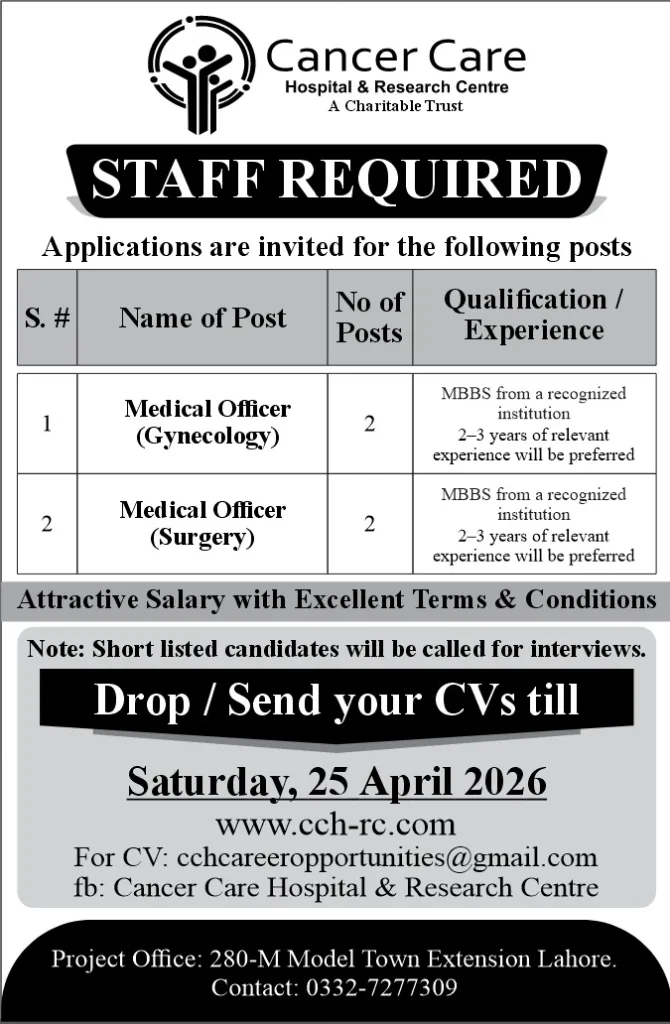 Cancer Care
Hospital & Research Centre
A Charitable Trust

STAFF REQUIRED

Applications are invited for the following posts

| S. # | Name of Post | No of Posts | Qualification / Experience |
|---|---|---|---|
| 1 | Medical Officer (Gynecology) | 2 | MBBS from a recognized institution 2–3 years of relevant experience will be preferred |
| 2 | Medical Officer (Surgery) | 2 | MBBS from a recognized institution 2–3 years of relevant experience will be preferred |

Attractive Salary with Excellent Terms & Conditions

Note: Short listed candidates will be called for interviews.

Drop / Send your CVs till

Saturday, 25 April 2026

www.cch-rc.com
For CV: cchcareeropportunities@gmail.com
fb: Cancer Care Hospital & Research Centre

Project Office: 280-M Model Town Extension Lahore.
Contact: 0332-7277309